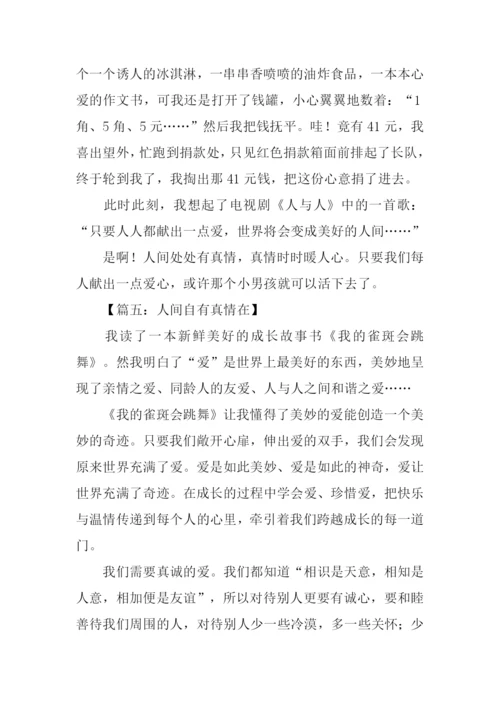 个一个诱人的冰淇淋，一串串香喷喷的油炸食品，一本本心爱的作文书，可我还是打开了钱罐，小心翼翼地数着：“1角、5角、5元……”然后我把钱抚平。哇！竟有41元，我喜出望外，忙跑到捐款处，只见红色捐款箱面前排起了长队，终于轮到我了，我掏出那41元钱，把这份心意捐了进去。

此时此刻，我想起了电视剧《人与人》中的一首歌：“只要人人都献出一点爱，世界将会变成美好的人间……”

是啊！人间处处有真情，真情时时暖人心。只要我们每人献出一点爱心，或许那个小男孩就可以活下去了。

【篇五：人间自有真情在】

我读了一本新鲜美好的成长故事书《我的雀斑会跳舞》。然我明白了“爱”是世界上最美好的东西，美妙地呈现了亲情之爱、同龄人的友爱、人与人之间和谐之爱……

《我的雀斑会跳舞》让我懂得了美妙的爱能创造一个美妙的奇迹。只要我们敞开心扉，伸出爱的双手，我们会发现原来世界充满了爱。爱是如此美妙、爱是如此的神奇，爱让世界充满了奇迹。在成长的过程中学会爱、珍惜爱，把快乐与温情传递到每个人的心里，牵引着我们跨越成长的每一道门。

我们需要真诚的爱。我们都知道“相识是天意，相知是人意，相加便是友谊”，所以对待别人更要有诚心，要和睦善待我们周围的人，对待别人少一些冷漠，多一些关怀；少